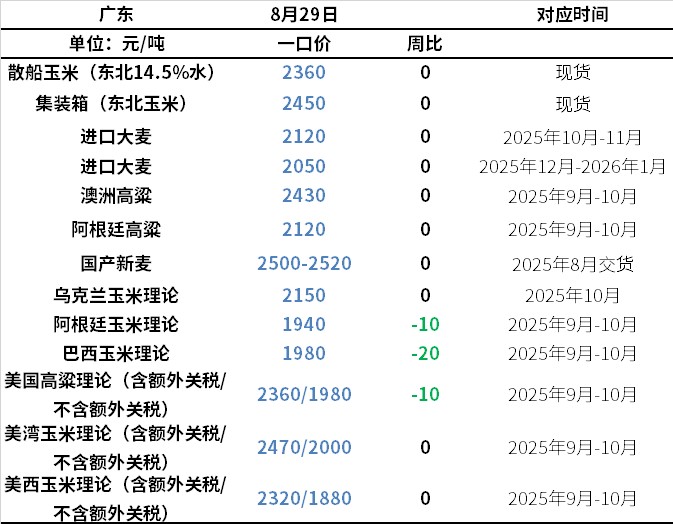 | 广东 | 8月29日 |  | 对应时间 |
|---|---|---|---|
| 单位：元/吨 | 一口价 | 周比 |  |
| 散船玉米（东北14.5%水） | 2360 | 0 | 现货 |
| 集装箱（东北玉米） | 2450 | 0 | 现货 |
| 进口大麦 | 2120 | 0 | 2025年10月-11月 |
| 进口大麦 | 2050 | 0 | 2025年12月-2026年1月 |
| 澳洲高粱 | 2430 | 0 | 2025年9月-10月 |
| 阿根廷高粱 | 2120 | 0 | 2025年9月-10月 |
| 国产新麦 | 2500-2520 | 0 | 2025年8月交货 |
| 乌克兰玉米理论 | 2150 | 0 | 2025年10月 |
| 阿根廷玉米理论 | 1940 | -10 | 2025年9月-10月 |
| 巴西玉米理论 | 1980 | -20 | 2025年9月-10月 |
| 美国高粱理论（含额外关税/不含额外关税） | 2360/1980 | -10 | 2025年9月-10月 |
| 美湾玉米理论（含额外关税/不含额外关税） | 2470/2000 | 0 | 2025年9月-10月 |
| 美西玉米理论（含额外关税/不含额外关税） | 2320/1880 | 0 | 2025年9月-10月 |